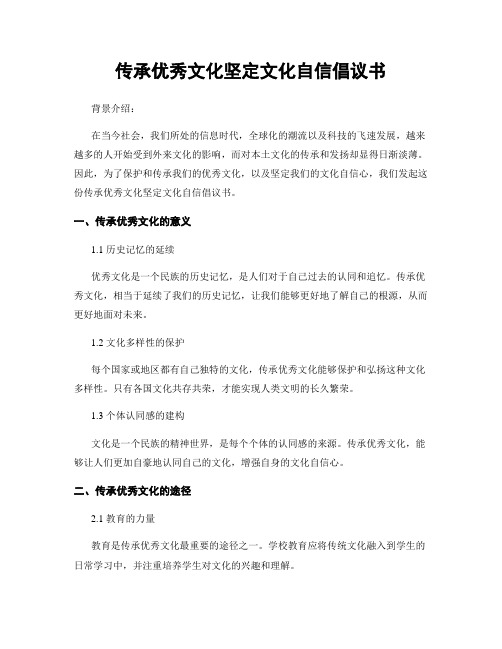 传承优秀文化坚定文化自信倡议书

背景介绍：

在当今社会，我们所处的信息时代，全球化的潮流以及科技的飞速发展，越来越多的人开始受到外来文化的影响，而对本土文化的传承和发扬却显得日渐淡薄。因此，为了保护和传承我们的优秀文化，以及坚定我们的文化自信心，我们发起这份传承优秀文化坚定文化自信倡议书。

一、传承优秀文化的意义

1.1 历史记忆的延续

优秀文化是一个民族的历史记忆，是人们对于自己过去的认同和追忆。传承优秀文化，相当于延续了我们的历史记忆，让我们能够更好地了解自己的根源，从而更好地面对未来。

1.2 文化多样性的保护

每个国家或地区都有自己独特的文化，传承优秀文化能够保护和弘扬这种文化多样性。只有各国文化共存共荣，才能实现人类文明的长久繁荣。

1.3 个体认同感的建构

文化是一个民族的精神世界，是每个个体的认同感的来源。传承优秀文化，能够让人们更加自豪地认同自己的文化，增强自身的文化自信心。

二、传承优秀文化的途径

2.1 教育的力量

教育是传承优秀文化最重要的途径之一。学校教育应将传统文化融入到学生的日常学习中，并注重培养学生对文化的兴趣和理解。